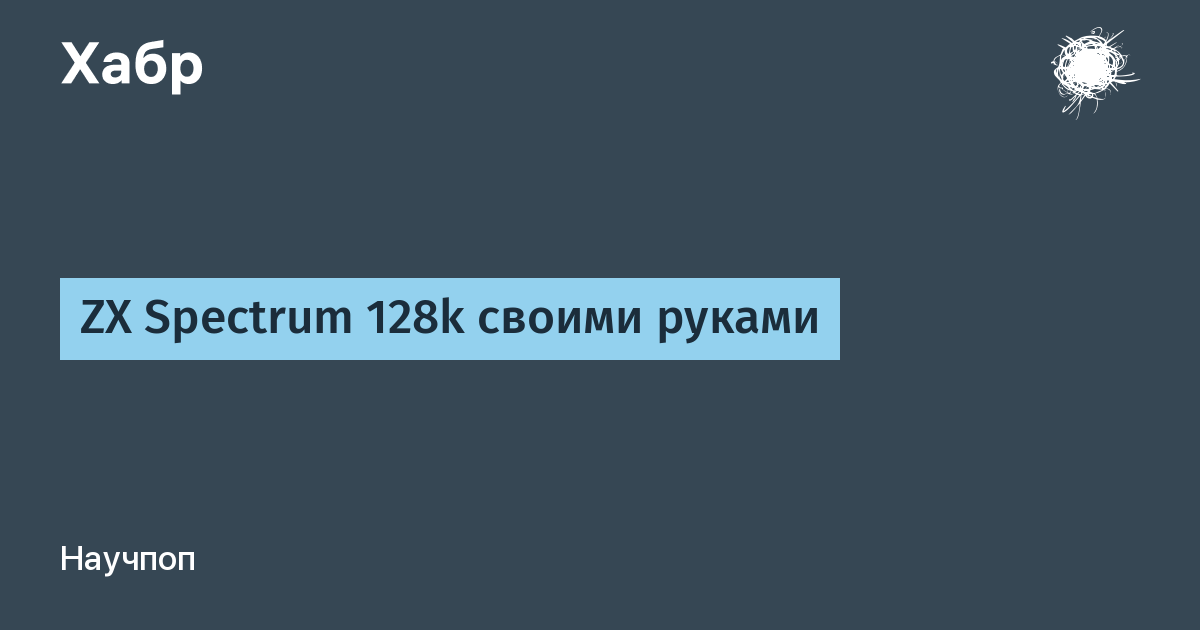 Хабр

ZX Spectrum 128k своими руками

Научпоп